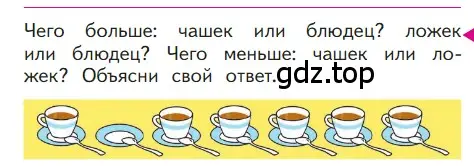 Чего больше: чашек или блюдец? ложек или блюдец? Чего меньше: чашек или ложек? Объясни свой ответ.

gdz.top